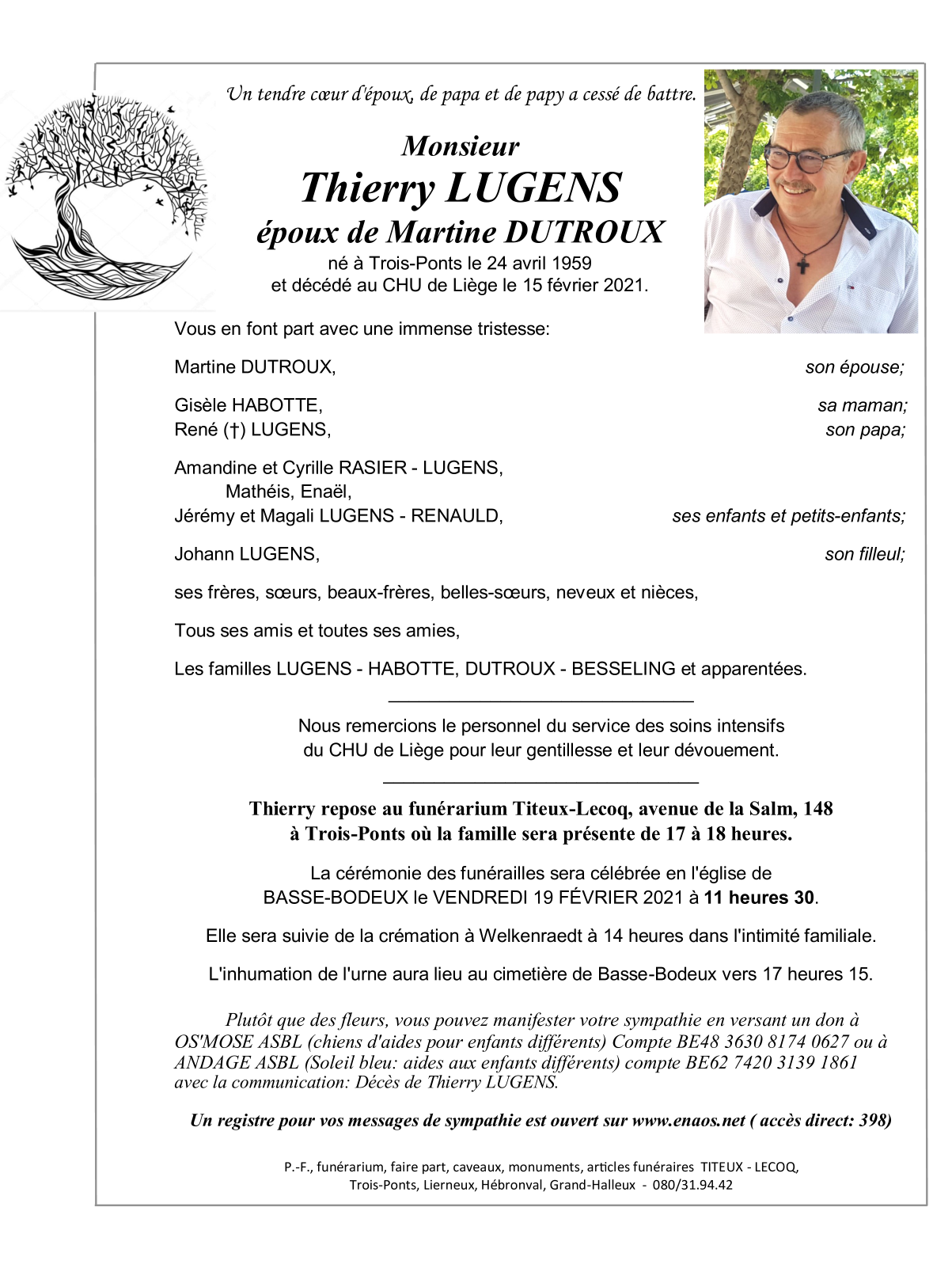 Un tendre cœur d'époux, de papa et de papy a cessé de battre.

Monsieur
Thierry LUGENS
époux de Martine DUTROUX
né à Trois-Ponts le 24 avril 1959
et décédé au CHU de Liège le 15 février 2021.

Vous en font part avec une immense tristesse:

Martine DUTROUX, son épouse;

Gisèle HABOTTE, sa maman;
René (†) LUGENS, son papa;

Amandine et Cyrille RASIER - LUGENS,
Mathéis, Enaël,
Jérémy et Magali LUGENS - RENAULD, ses enfants et petits-enfants;

Johann LUGENS, son filleul;

ses frères, sœurs, beaux-frères, belles-sœurs, neveux et nièces,

Tous ses amis et toutes ses amies,

Les familles LUGENS - HABOTTE, DUTROUX - BESSELING et apparentées.

Nous remercions le personnel du service des soins intensifs du CHU de Liège pour leur gentillesse et leur dévouement.

Thierry repose au funérarium Titeux-Lecoq, avenue de la Salm, 148 à Trois-Ponts où la famille sera présente de 17 à 18 heures.

La cérémonie des funérailles sera célébrée en l'église de BASSE-BODEUX le VENDREDI 19 FÉVRIER 2021 à 11 heures 30.

Elle sera suivie de la crémation à Welkenraedt à 14 heures dans l'intimité familiale.

L'inhumation de l'urne aura lieu au cimetière de Basse-Bodeux vers 17 heures 15.

Plutôt que des fleurs, vous pouvez manifester votre sympathie en versant un don à OS'MOSE ASBL (chiens d'aides pour enfants différents) Compte BE48 3630 8174 0627 ou à ANDAGE ASBL (Soleil bleu: aides aux enfants différents) compte BE62 7420 3139 1861 avec la communication: Décès de Thierry LUGENS.

Un registre pour vos messages de sympathie est ouvert sur www.enaos.net ( accès direct: 398)

P.-F., funérarium, faire part, caveaux, monuments, articles funéraires TITEUX - LECOQ,
Trois-Ponts, Lierneux, Hébronval, Grand-Halleux - 080/31.94.42